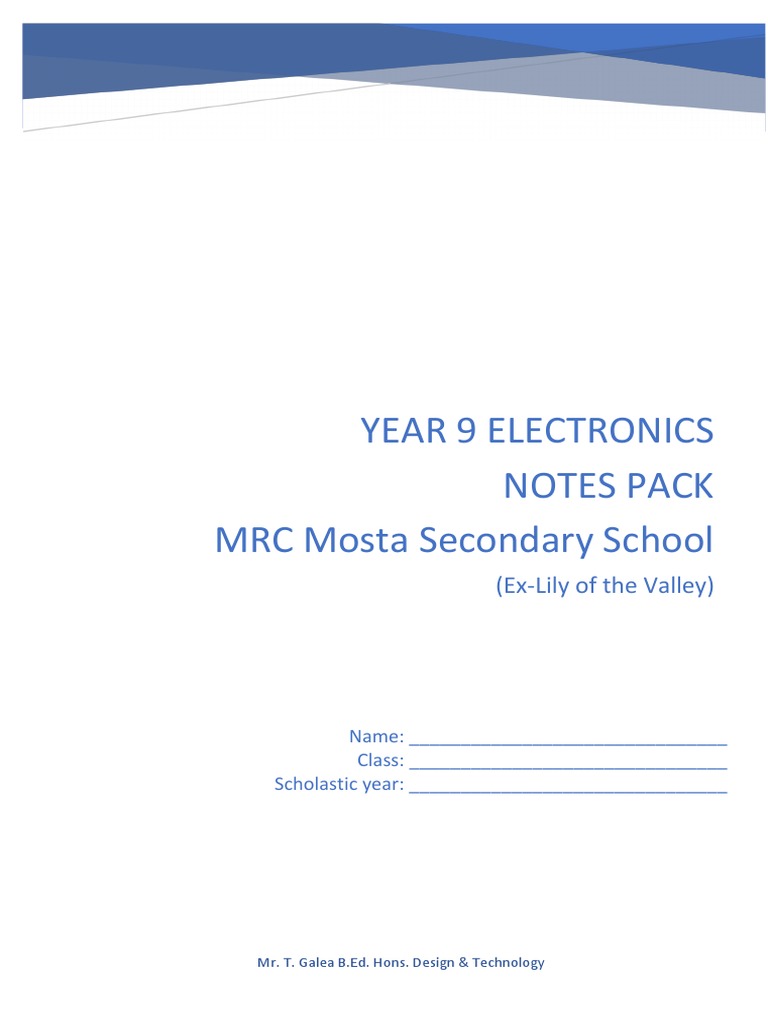 YEAR 9 ELECTRONICS
NOTES PACK
MRC Mosta Secondary School
(Ex-Lily of the Valley)

Name: ______________________________
Class: ______________________________
Scholastic year: ______________________________

Mr. T. Galea B.Ed. Hons. Design & Technology